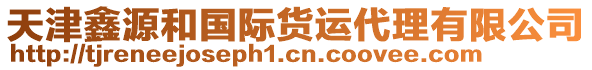 天津鑫源和国际货运代理有限公司
http://tjreneejoseph1.cn.coovee.com